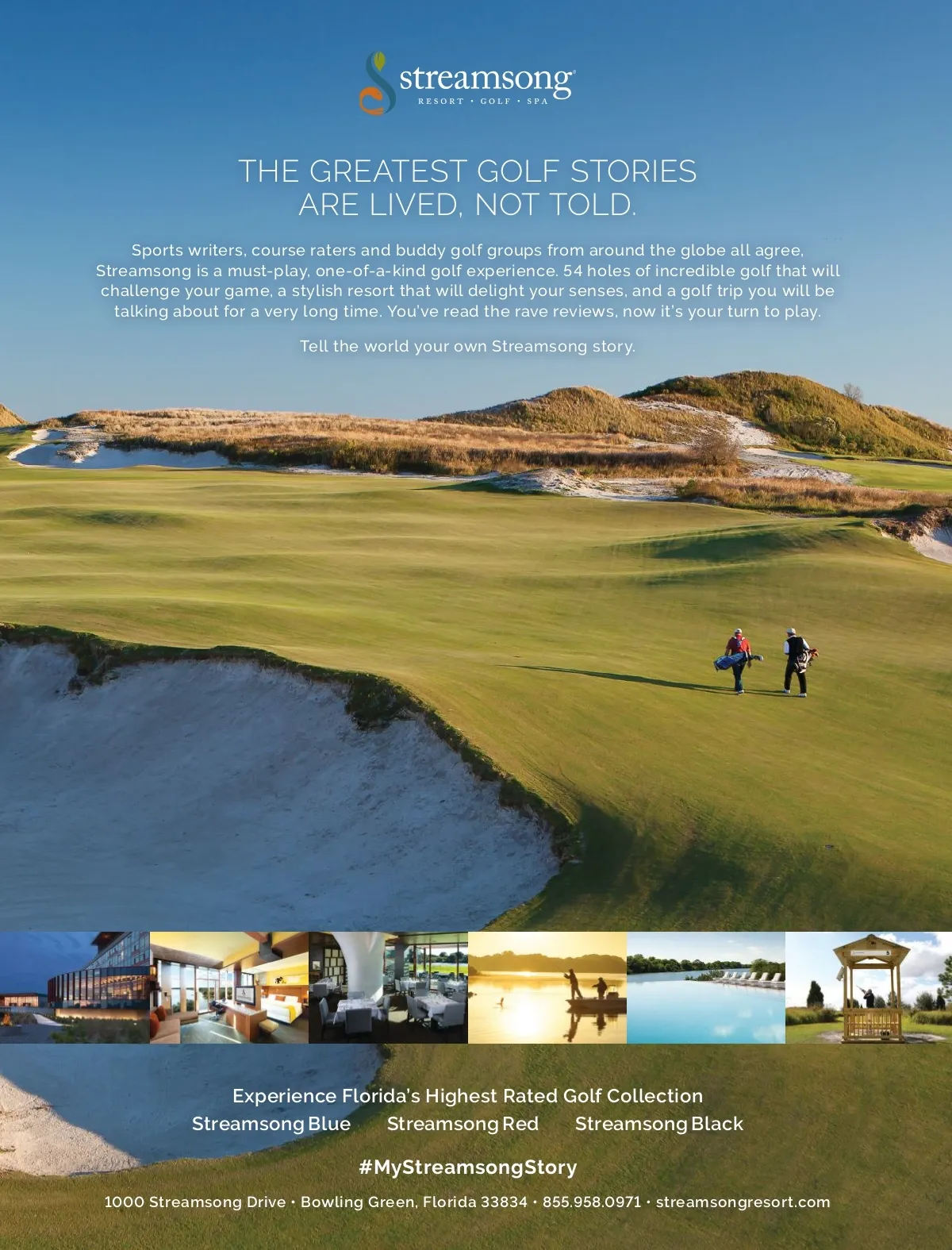 streamsong®
RESORT • GOLF • SPA

THE GREATEST GOLF STORIES
ARE LIVED, NOT TOLD.

Sports writers, course raters and buddy golf groups from around the globe all agree, Streamsong is a must-play, one-of-a-kind golf experience. 54 holes of incredible golf that will challenge your game, a stylish resort that will delight your senses, and a golf trip you will be talking about for a very long time. You've read the rave reviews, now it's your turn to play.

Tell the world your own Streamsong story.

Experience Florida's Highest Rated Golf Collection
Streamsong Blue   Streamsong Red   Streamsong Black

#MyStreamsongStory

1000 Streamsong Drive • Bowling Green, Florida 33834 • 855.958.0971 • streamsongresort.com